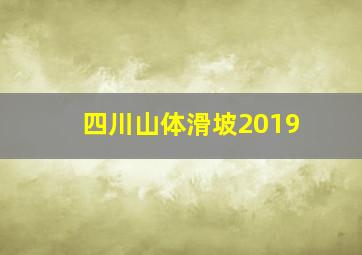 四川山体滑坡2019